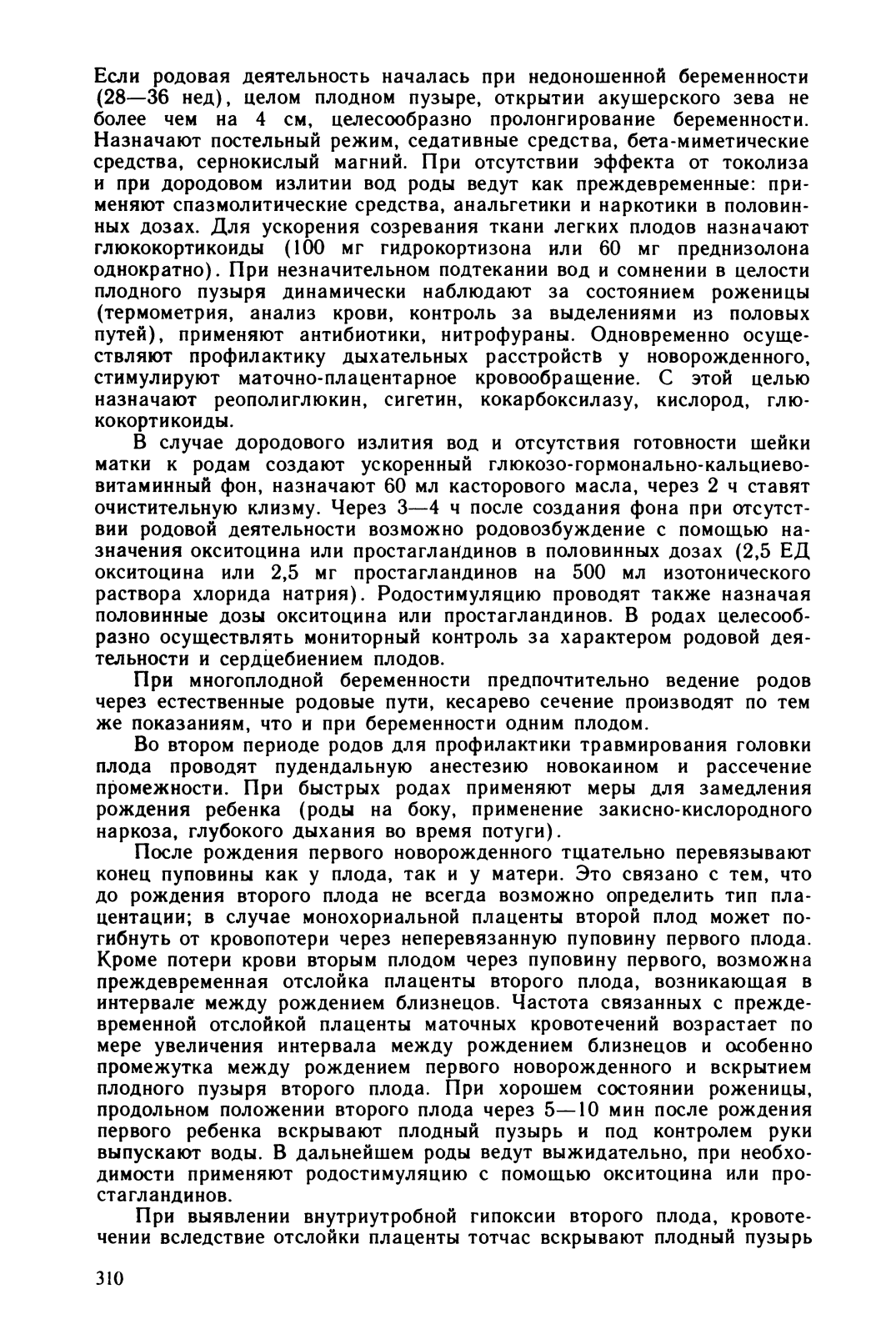 Если родовая деятельность началась при недоношенной беременности (28—36 нед), целом плодном пузыре, открытии акушерского зева не более чем на 4 см, целесообразно пролонгирование беременности. Назначают постельный режим, седативные средства, бета-миметические средства, сернокислый магний. При отсутствии эффекта от токолиза и при дородовом излитии вод роды ведут как преждевременные: применяют спазмолитические средства, анальгетики и наркотики в половинных дозах. Для ускорения созревания ткани легких плодов назначают глюкокортикоиды (100 мг гидрокортизона или 60 мг преднизолона однократно). При незначительном подтекании вод и сомнении в целости плодного пузыря динамически наблюдают за состоянием роженицы (термометрия, анализ крови, контроль за выделениями из половых путей), применяют антибиотики, нитрофураны. Одновременно осуществляют профилактику дыхательных расстройств у новорожденного, стимулируют маточно-плацентарное кровообращение. С этой целью назначают реополиглюкин, сигетин, кокарбоксилазу, кислород, глюкокортикоиды.

В случае дородового излития вод и отсутствия готовности шейки матки к родам создают ускоренный глюкозо-гормонально-кальциево-витаминный фон, назначают 60 мл касторового масла, через 2 ч ставят очистительную клизму. Через 3—4 ч после создания фона при отсутствии родовой деятельности возможно родовозбуждение с помощью назначения окситоцина или простагландинов в половинных дозах (2,5 ЕД окситоцина или 2,5 мг простагландинов на 500 мл изотонического раствора хлорида натрия). Родостимуляцию проводят также назначая половинные дозы окситоцина или простагландинов. В родах целесообразно осуществлять мониторный контроль за характером родовой деятельности и сердцебиением плодов.

При многоплодной беременности предпочтительно ведение родов через естественные родовые пути, кесарево сечение производят по тем же показаниям, что и при беременности одним плодом.

Во втором периоде родов для профилактики травмирования головки плода проводят пудендальную анестезию новокаином и рассечение промежности. При быстрых родах применяют меры для замедления рождения ребенка (роды на боку, применение закисно-кислородного наркоза, глубокого дыхания во время потуги).

После рождения первого новорожденного тщательно перевязывают конец пуповины как у плода, так и у матери. Это связано с тем, что до рождения второго плода не всегда возможно определить тип плацентации; в случае монохориальной плаценты второй плод может погибнуть от кровопотери через неперевязанную пуповину первого плода. Кроме потери крови вторым плодом через пуповину первого, возможна преждевременная отслойка плаценты второго плода, возникающая в интервале между рождением близнецов. Частота связанных с преждевременной отслойкой плаценты маточных кровотечений возрастает по мере увеличения интервала между рождением близнецов и особенно промежутка между рождением первого новорожденного и вскрытием плодного пузыря второго плода. При хорошем состоянии роженицы, продольном положении второго плода через 5—10 мин после рождения первого ребенка вскрывают плодный пузырь и под контролем руки выпускают воды. В дальнейшем роды ведут выжидательно, при необходимости применяют родостимуляцию с помощью окситоцина или простагландинов.

При выявлении внутриутробной гипоксии второго плода, кровотечении вследствие отслойки плаценты тотчас вскрывают плодный пузырь

310